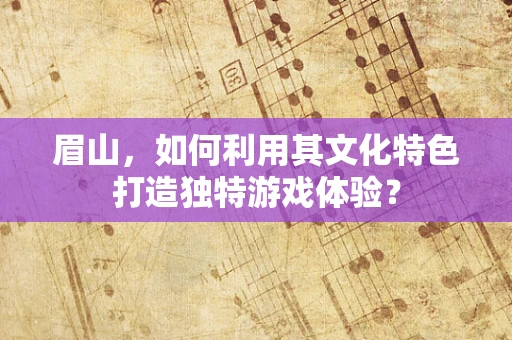 30

眉山，如何利用其文化特色打造独特游戏体验？